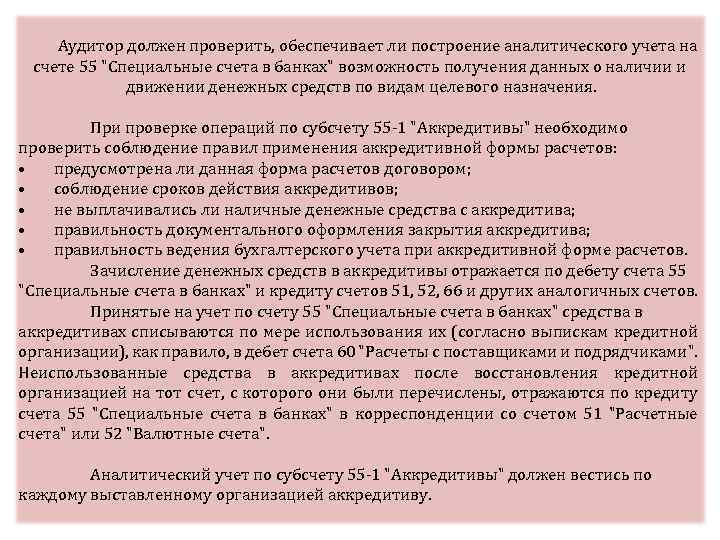 Аудитор должен проверить, обеспечивает ли построение аналитического учета на счете 55 "Специальные счета в банках" возможность получения данных о наличии и движении денежных средств по видам целевого назначения.

При проверке операций по субсчету 55-1 "Аккредитивы" необходимо проверить соблюдение правил применения аккредитивной формы расчетов:
• предусмотрена ли данная форма расчетов договором;
• соблюдение сроков действия аккредитивов;
• не выплачивались ли наличные денежные средства с аккредитива;
• правильность документального оформления закрытия аккредитива;
• правильность ведения бухгалтерского учета при аккредитивной форме расчетов.

Зачисление денежных средств в аккредитивы отражается по дебету счета 55 "Специальные счета в банках" и кредиту счетов 51, 52, 66 и других аналогичных счетов.

Принятые на учет по счету 55 "Специальные счета в банках" средства в аккредитивах списываются по мере использования их (согласно выпискам кредитной организации), как правило, в дебет счета 60 "Расчеты с поставщиками и подрядчиками". Неиспользованные средства в аккредитивах после восстановления кредитной организацией на тот счет, с которого они были перечислены, отражаются по кредиту счета 55 "Специальные счета в банках" в корреспонденции со счетом 51 "Расчетные счета" или 52 "Валютные счета".

Аналитический учет по субсчету 55-1 "Аккредитивы" должен вестись по каждому выставленному организацией аккредитиву.